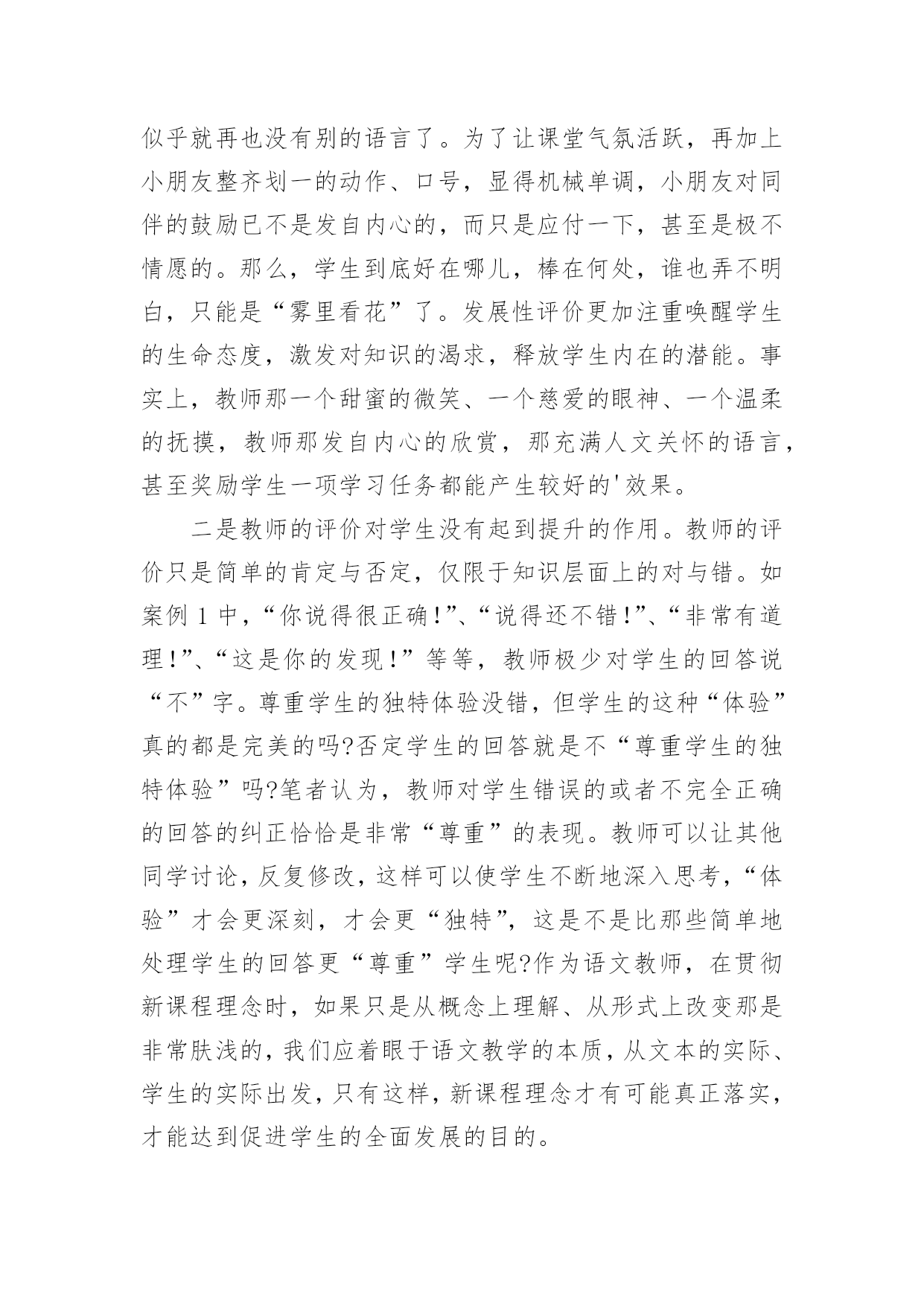 似乎就再也没有别的语言了。为了让课堂气氛活跃，再加上小朋友整齐划一的动作、口号，显得机械单调，小朋友对同伴的鼓励已不是发自内心的，而只是应付一下，甚至是极不情愿的。那么，学生到底好在哪儿，棒在何处，谁也弄不明白，只能是“雾里看花”了。发展性评价更加注重唤醒学生的生命态度，激发对知识的渴求，释放学生内在的潜能。事实上，教师那一个甜蜜的微笑、一个慈爱的眼神、一个温柔的抚摸，教师那发自内心的欣赏，那充满人文关怀的语言，甚至奖励学生一项学习任务都能产生较好的'效果。

二是教师的评价对学生没有起到提升的作用。教师的评价只是简单的肯定与否定，仅限于知识层面上的对与错。如案例 1 中，“你说得很正确!”、“说得还不错!”、“非常有道理!”、“这是你的发现!”等等，教师极少对学生的回答说“不”字。尊重学生的独特体验没错，但学生的这种“体验”真的都是完美的吗?否定学生的回答就是不“尊重学生的独特体验”吗?笔者认为，教师对学生错误的或者不完全正确的回答的纠正恰恰是非常“尊重”的表现。教师可以让其他同学讨论，反复修改，这样可以使学生不断地深入思考，“体验”才会更深刻，才会更“独特”，这是不是比那些简单地处理学生的回答更“尊重”学生呢?作为语文教师，在贯彻新课程理念时，如果只是从概念上理解、从形式上改变那是非常肤浅的，我们应着眼于语文教学的本质，从文本的实际、学生的实际出发，只有这样，新课程理念才有可能真正落实，才能达到促进学生的全面发展的目的。